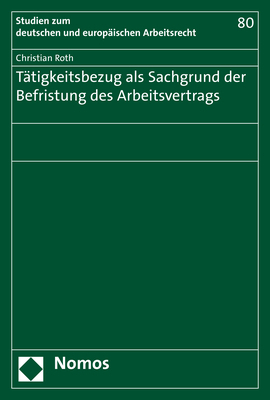 Studien zum
deutschen und europäischen Arbeitsrecht

80

Christian Roth

Tätigkeitsbezug als Sachgrund der Befristung des Arbeitsvertrags

Nomos